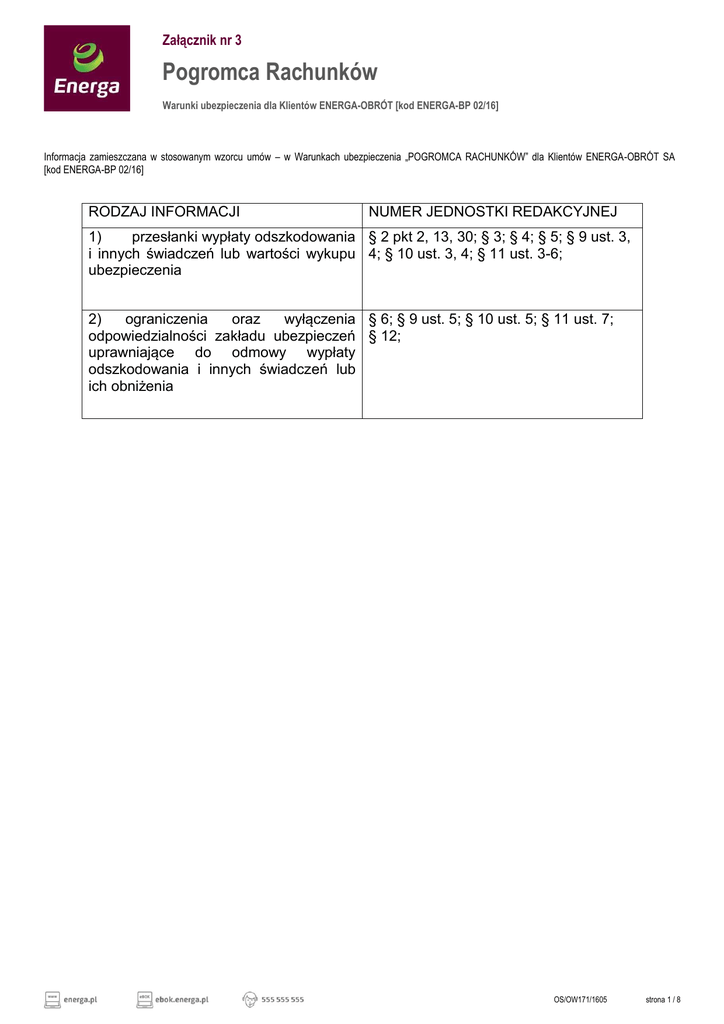 Energa

Załącznik nr 3

Pogromca Rachunków

Warunki ubezpieczenia dla Klientów ENERGA-OBRÓT [kod ENERGA-BP 02/16]

Informacja zamieszczana w stosowanym wzorcu umów – w Warunkach ubezpieczenia „POGROMCA RACHUNKÓW" dla Klientów ENERGA-OBRÓT SA [kod ENERGA-BP 02/16]

| RODZAJ INFORMACJI | NUMER JEDNOSTKI REDAKCYJNEJ |
|---|---|
| 1) przesłanki wypłaty odszkodowania i innych świadczeń lub wartości wykupu ubezpieczenia | § 2 pkt 2, 13, 30; § 3; § 4; § 5; § 9 ust. 3, 4; § 10 ust. 3, 4; § 11 ust. 3-6; |
| 2) ograniczenia oraz wyłączenia odpowiedzialności zakładu ubezpieczeń uprawniające do odmowy wypłaty odszkodowania i innych świadczeń lub ich obniżenia | § 6; § 9 ust. 5; § 10 ust. 5; § 11 ust. 7; § 12; |

energa.pl ebok.energa.pl 555 555 555 OS/OW171/1605 strona 1 / 8